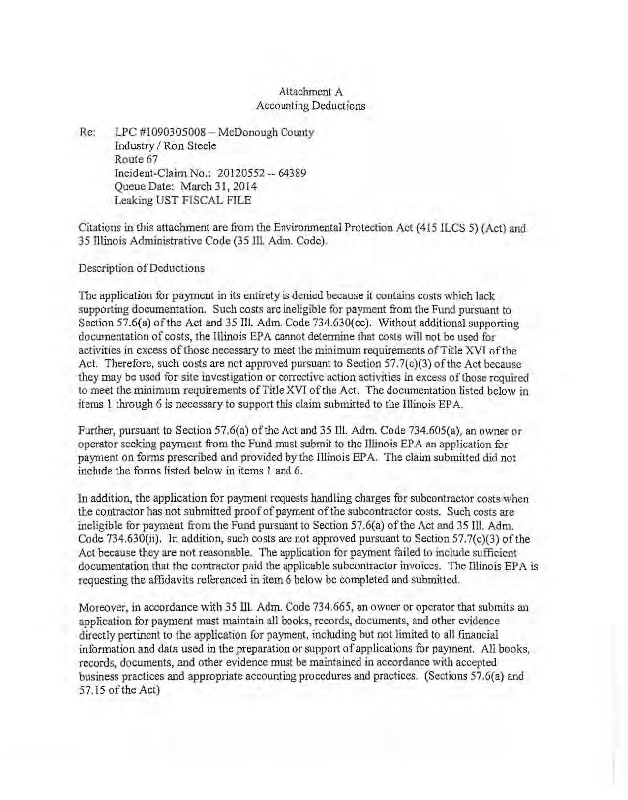 Attachment A
Accounting Deductions

Re: LPC #1090305008 – McDonough County
Industry / Ron Steele
Route 67
Incident-Claim No.: 20120552 -- 64389
Queue Date: March 31, 2014
Leaking UST FISCAL FILE

Citations in this attachment are from the Environmental Protection Act (415 ILCS 5) (Act) and 35 Illinois Administrative Code (35 Ill. Adm. Code).

Description of Deductions

The application for payment in its entirety is denied because it contains costs which lack supporting documentation. Such costs are ineligible for payment from the Fund pursuant to Section 57.6(a) of the Act and 35 Ill. Adm. Code 734.630(cc). Without additional supporting documentation of costs, the Illinois EPA cannot determine that costs will not be used for activities in excess of those necessary to meet the minimum requirements of Title XVI of the Act. Therefore, such costs are not approved pursuant to Section 57.7(c)(3) of the Act because they may be used for site investigation or corrective action activities in excess of those required to meet the minimum requirements of Title XVI of the Act. The documentation listed below in items 1 through 6 is necessary to support this claim submitted to the Illinois EPA.

Further, pursuant to Section 57.6(a) of the Act and 35 Ill. Adm. Code 734.605(a), an owner or operator seeking payment from the Fund must submit to the Illinois EPA an application for payment on forms prescribed and provided by the Illinois EPA. The claim submitted did not include the forms listed below in items 1 and 6.

In addition, the application for payment requests handling charges for subcontractor costs when the contractor has not submitted proof of payment of the subcontractor costs. Such costs are ineligible for payment from the Fund pursuant to Section 57.6(a) of the Act and 35 Ill. Adm. Code 734.630(ii). In addition, such costs are not approved pursuant to Section 57.7(c)(3) of the Act because they are not reasonable. The application for payment failed to include sufficient documentation that the contractor paid the applicable subcontractor invoices. The Illinois EPA is requesting the affidavits referenced in item 6 below be completed and submitted.

Moreover, in accordance with 35 Ill. Adm. Code 734.665, an owner or operator that submits an application for payment must maintain all books, records, documents, and other evidence directly pertinent to the application for payment, including but not limited to all financial information and data used in the preparation or support of applications for payment. All books, records, documents, and other evidence must be maintained in accordance with accepted business practices and appropriate accounting procedures and practices. (Sections 57.6(a) and 57.15 of the Act)